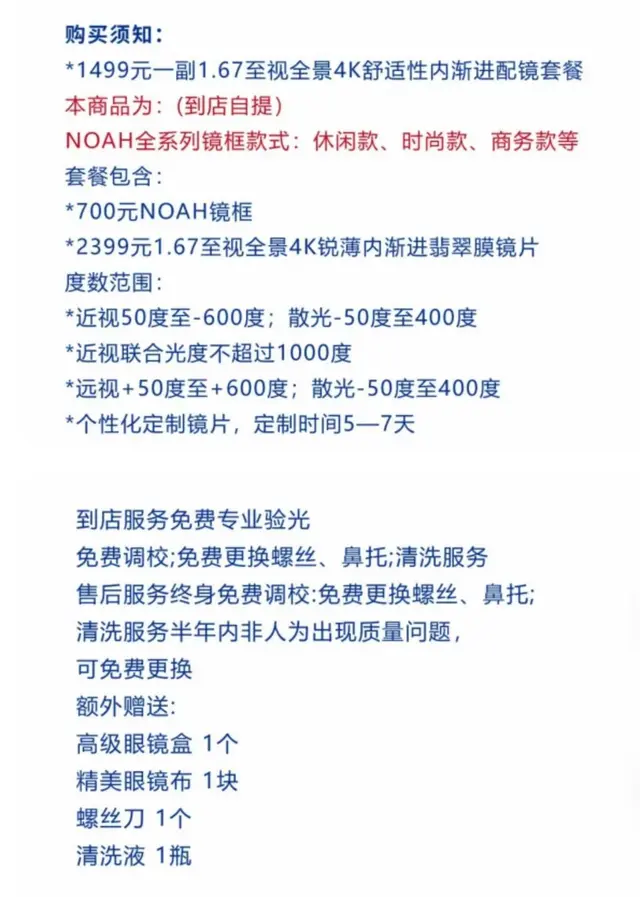 购买须知：
*1499元一副1.67至视全景4K舒适性内渐进配镜套餐
本商品为：(到店自提)
NOAH全系列镜框款式：休闲款、时尚款、商务款等
套餐包含：
*700元NOAH镜框
*2399元1.67至视全景4K锐薄内渐进翡翠膜镜片
度数范围：
*近视50度至-600度；散光-50度至400度
*近视联合光度不超过1000度
*远视+50度至+600度；散光-50度至400度
*个性化定制镜片，定制时间5—7天

到店服务免费专业验光
免费调校;免费更换螺丝、鼻托;清洗服务
售后服务终身免费调校:免费更换螺丝、鼻托;
清洗服务半年内非人为出现质量问题，
可免费更换
额外赠送:
高级眼镜盒 1个
精美眼镜布 1块
螺丝刀 1个
清洗液 1瓶